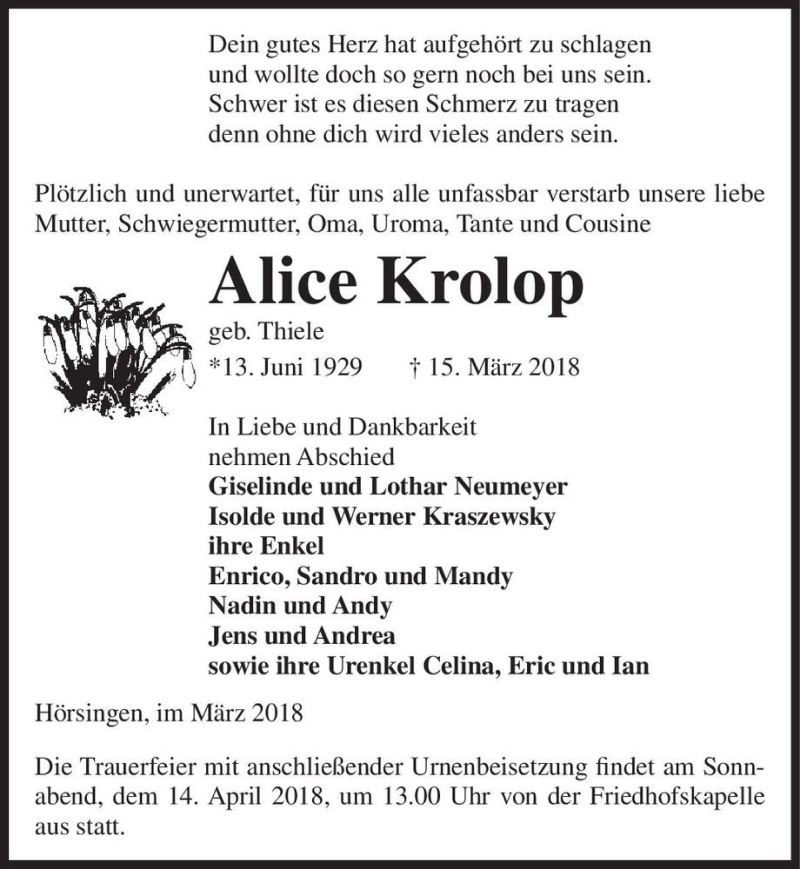 Dein gutes Herz hat aufgehört zu schlagen
und wollte doch so gern noch bei uns sein.
Schwer ist es diesen Schmerz zu tragen
denn ohne dich wird vieles anders sein.

Plötzlich und unerwartet, für uns alle unfassbar verstarb unsere liebe Mutter, Schwiegermutter, Oma, Uroma, Tante und Cousine

Alice Krolop

geb. Thiele

*13. Juni 1929 † 15. März 2018

In Liebe und Dankbarkeit
nehmen Abschied
Giselinde und Lothar Neumeyer
Isolde und Werner Kraszewsky
ihre Enkel
Enrico, Sandro und Mandy
Nadin und Andy
Jens und Andrea
sowie ihre Urenkel Celina, Eric und Ian

Hörsingen, im März 2018

Die Trauerfeier mit anschließender Urnenbeisetzung findet am Sonnabend, dem 14. April 2018, um 13.00 Uhr von der Friedhofskapelle aus statt.